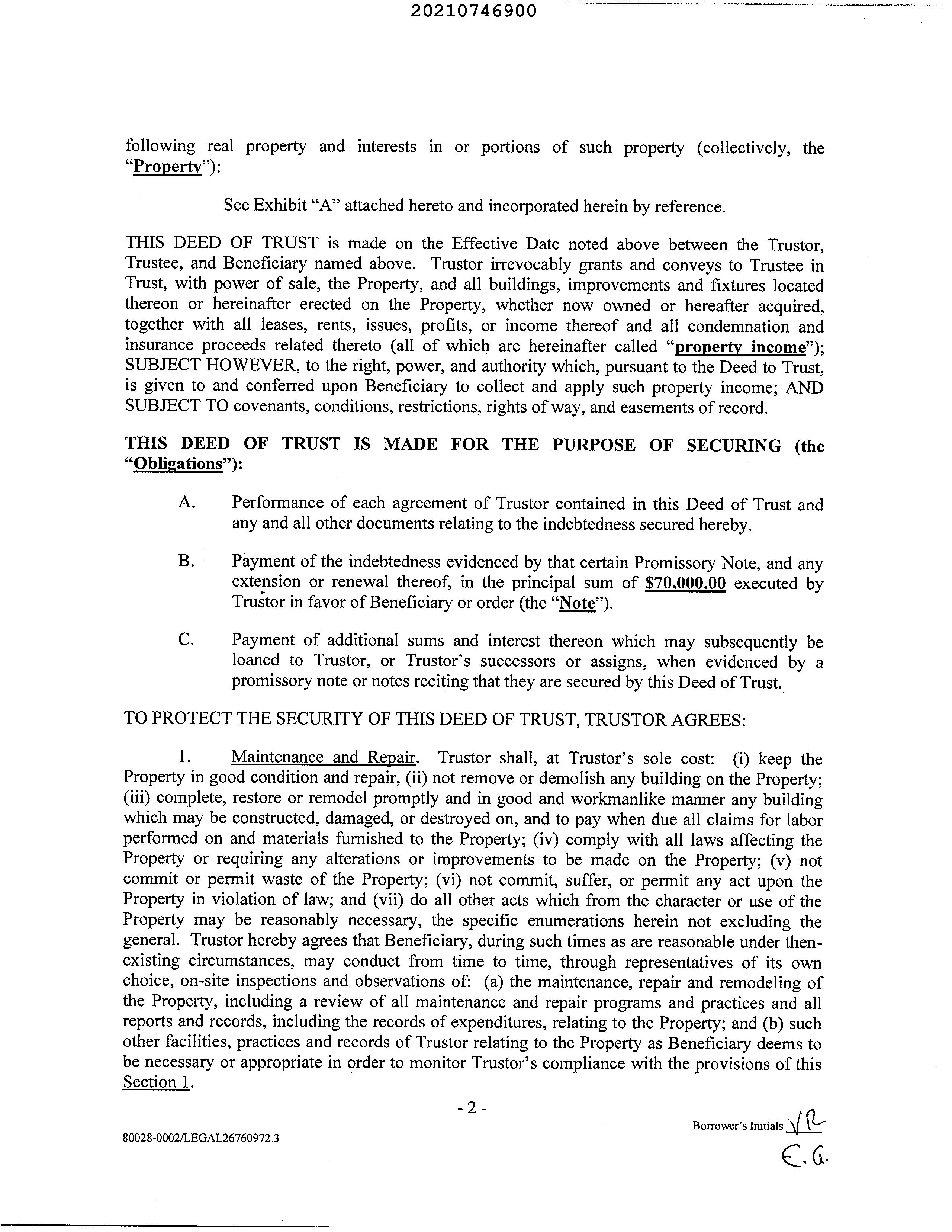 20210746900

following real property and interests in or portions of such property (collectively, the "Property"):

See Exhibit "A" attached hereto and incorporated herein by reference.

THIS DEED OF TRUST is made on the Effective Date noted above between the Trustor, Trustee, and Beneficiary named above. Trustor irrevocably grants and conveys to Trustee in Trust, with power of sale, the Property, and all buildings, improvements and fixtures located thereon or hereinafter erected on the Property, whether now owned or hereafter acquired, together with all leases, rents, issues, profits, or income thereof and all condemnation and insurance proceeds related thereto (all of which are hereinafter called "property income"); SUBJECT HOWEVER, to the right, power, and authority which, pursuant to the Deed to Trust, is given to and conferred upon Beneficiary to collect and apply such property income; AND SUBJECT TO covenants, conditions, restrictions, rights of way, and easements of record.

THIS DEED OF TRUST IS MADE FOR THE PURPOSE OF SECURING (the "Obligations"):

A. Performance of each agreement of Trustor contained in this Deed of Trust and any and all other documents relating to the indebtedness secured hereby.

B. Payment of the indebtedness evidenced by that certain Promissory Note, and any extension or renewal thereof, in the principal sum of $70,000.00 executed by Trustor in favor of Beneficiary or order (the "Note").

C. Payment of additional sums and interest thereon which may subsequently be loaned to Trustor, or Trustor's successors or assigns, when evidenced by a promissory note or notes reciting that they are secured by this Deed of Trust.

TO PROTECT THE SECURITY OF THIS DEED OF TRUST, TRUSTOR AGREES:

1. Maintenance and Repair. Trustor shall, at Trustor's sole cost: (i) keep the Property in good condition and repair, (ii) not remove or demolish any building on the Property; (iii) complete, restore or remodel promptly and in good and workmanlike manner any building which may be constructed, damaged, or destroyed on, and to pay when due all claims for labor performed on and materials furnished to the Property; (iv) comply with all laws affecting the Property or requiring any alterations or improvements to be made on the Property; (v) not commit or permit waste of the Property; (vi) not commit, suffer, or permit any act upon the Property in violation of law; and (vii) do all other acts which from the character or use of the Property may be reasonably necessary, the specific enumerations herein not excluding the general. Trustor hereby agrees that Beneficiary, during such times as are reasonable under then-existing circumstances, may conduct from time to time, through representatives of its own choice, on-site inspections and observations of: (a) the maintenance, repair and remodeling of the Property, including a review of all maintenance and repair programs and practices and all reports and records, including the records of expenditures, relating to the Property; and (b) such other facilities, practices and records of Trustor relating to the Property as Beneficiary deems to be necessary or appropriate in order to monitor Trustor's compliance with the provisions of this Section 1.

- 2 -

Borrower's Initials VR
E.G.

80028-0002/LEGAL26760972.3